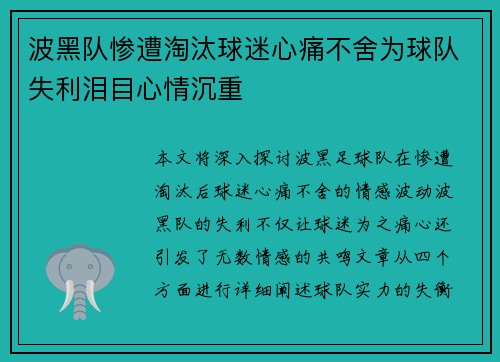 波黑队惨遭淘汰球迷心痛不舍为球队失利泪目心情沉重

本文将深入探讨波黑足球队在惨遭淘汰后球迷心痛不舍的情感波动波黑队的失利不仅让球迷为之痛心还引发了无数情感的共鸣文章从四个方面进行详细阐述球队实力的失衡